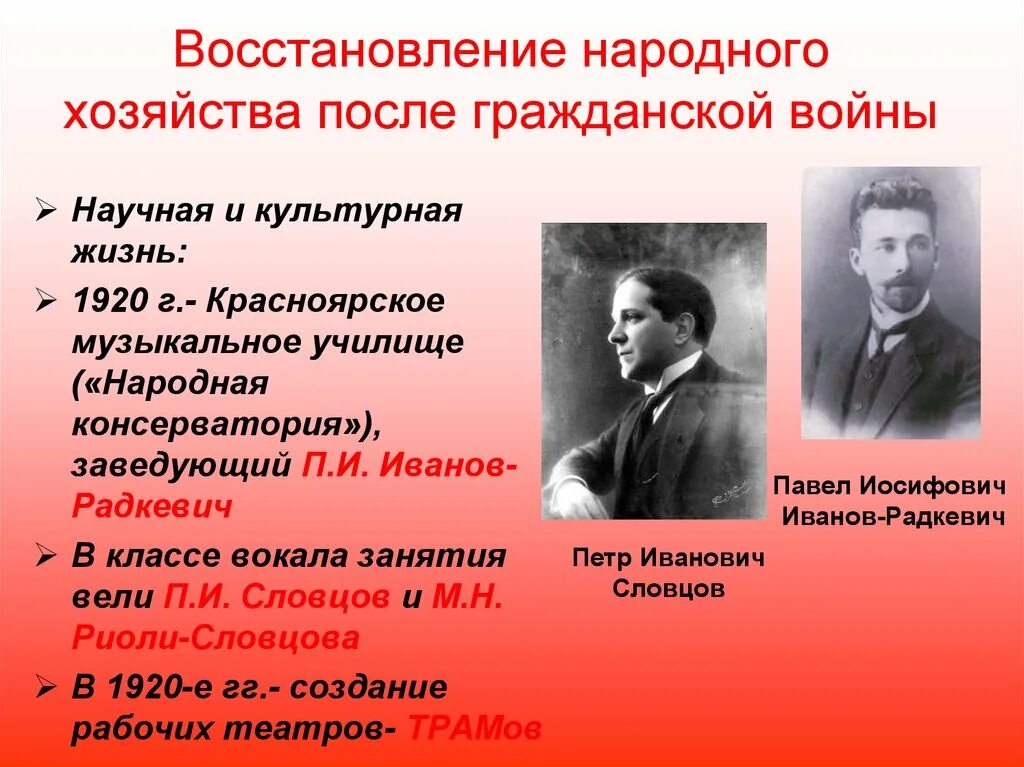 Восстановление народного хозяйства после гражданской войны

➢ Научная и культурная жизнь:

➢ 1920 г.- Красноярское музыкальное училище («Народная консерватория»), заведующий П.И. Иванов-Радкевич

➢ В классе вокала занятия вели П.И. Словцов и М.Н. Риоли-Словцова

➢ В 1920-е гг.- создание рабочих театров- ТРАМов

Петр Иванович Словцов

Павел Иосифович Иванов-Радкевич